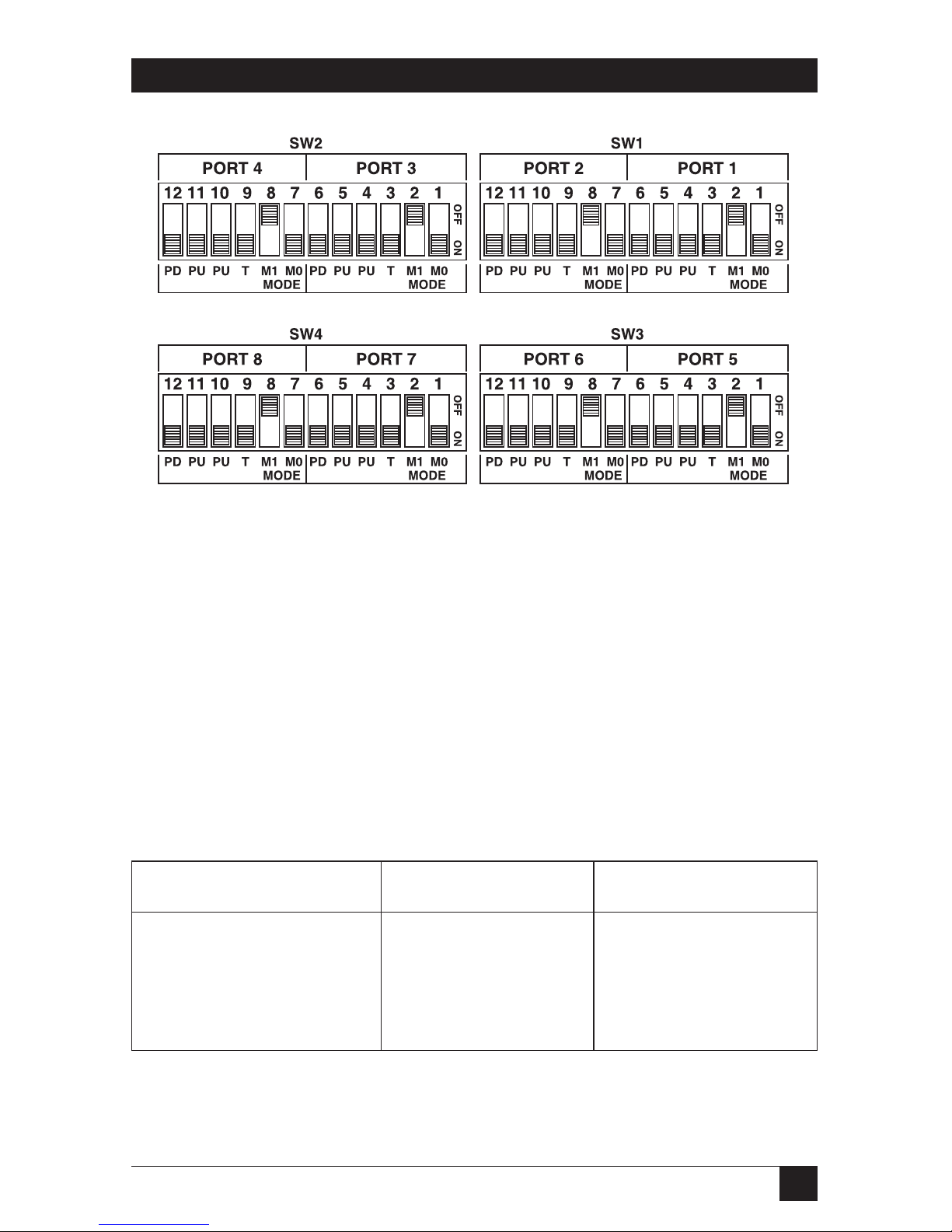 SW2

PORT 4 PORT 3

12 11 10 9 8 7 6 5 4 3 2 1

OFF ON

PD PU PU T M1 M0 PD PU PU T M1 M0
MODE MODE

SW1

PORT 2 PORT 1

12 11 10 9 8 7 6 5 4 3 2 1

OFF ON

PD PU PU T M1 M0 PD PU PU T M1 M0
MODE MODE

SW4

PORT 8 PORT 7

12 11 10 9 8 7 6 5 4 3 2 1

OFF ON

PD PU PU T M1 M0 PD PU PU T M1 M0
MODE MODE

SW3

PORT 6 PORT 5

12 11 10 9 8 7 6 5 4 3 2 1

OFF ON

PD PU PU T M1 M0 PD PU PU T M1 M0
MODE MODE